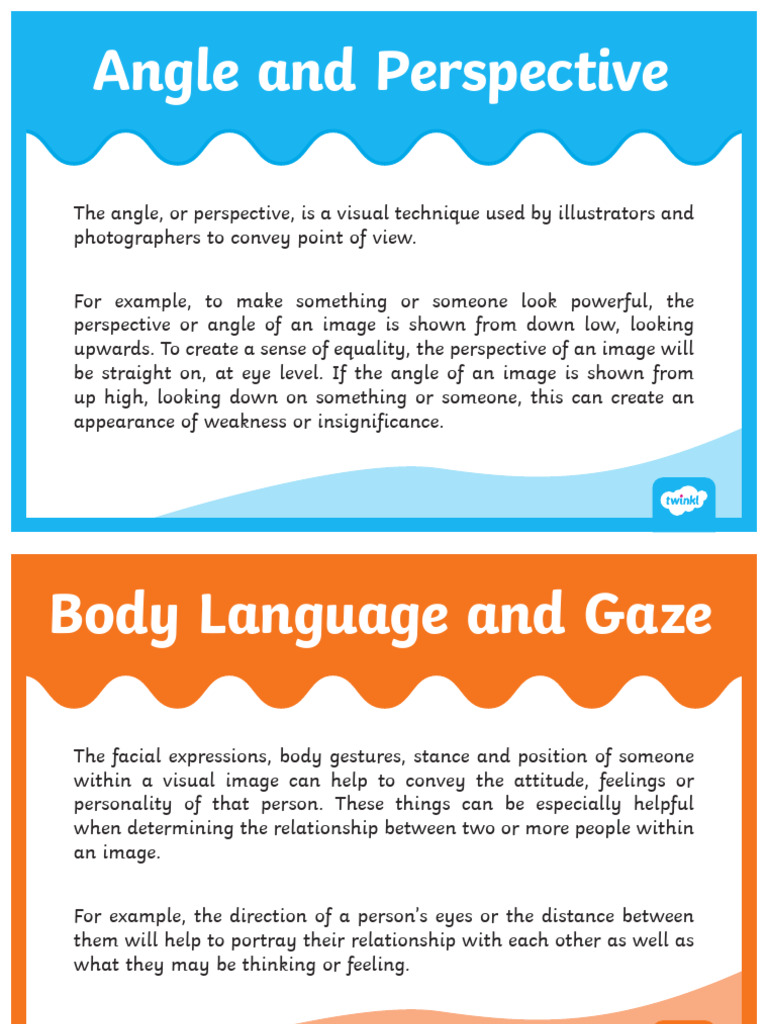 Angle and Perspective

The angle, or perspective, is a visual technique used by illustrators and photographers to convey point of view.

For example, to make something or someone look powerful, the perspective or angle of an image is shown from down low, looking upwards. To create a sense of equality, the perspective of an image will be straight on, at eye level. If the angle of an image is shown from up high, looking down on something or someone, this can create an appearance of weakness or insignificance.

twinkl

Body Language and Gaze

The facial expressions, body gestures, stance and position of someone within a visual image can help to convey the attitude, feelings or personality of that person. These things can be especially helpful when determining the relationship between two or more people within an image.

For example, the direction of a person's eyes or the distance between them will help to portray their relationship with each other as well as what they may be thinking or feeling.